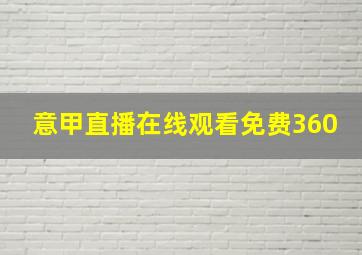 意甲直播在线观看免费360